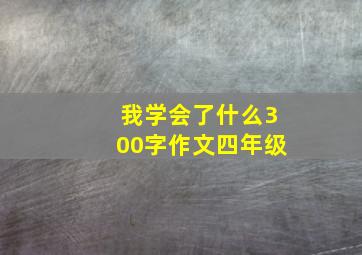 我学会了什么300字作文四年级